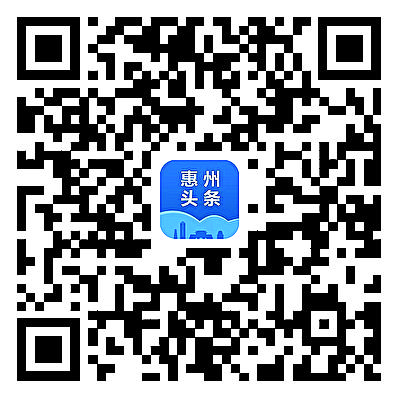 惠州
头条